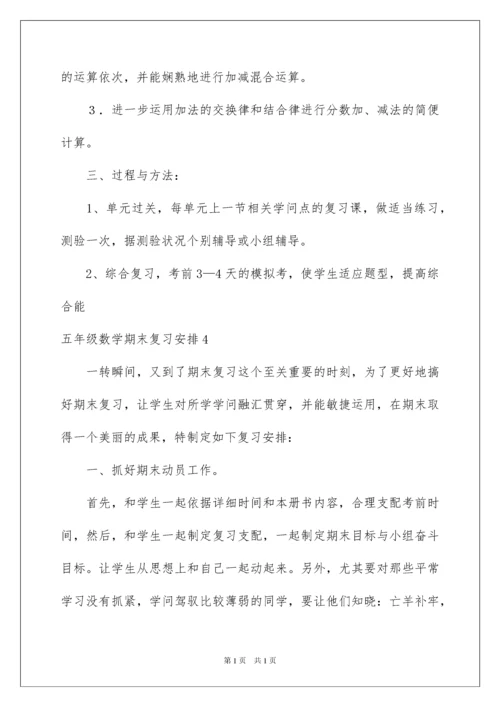 的运算依次，并能娴熟地进行加减混合运算。

3．进一步运用加法的交换律和结合律进行分数加、减法的简便计算。

三、过程与方法：

1、单元过关，每单元上一节相关学问点的复习课，做适当练习，测验一次，据测验状况个别辅导或小组辅导。

2、综合复习，考前3—4天的模拟考，使学生适应题型，提高综合能

五年级数学期末复习安排4

一转瞬间，又到了期末复习这个至关重要的时刻，为了更好地搞好期末复习，让学生对所学学问融汇贯穿，并能敏捷运用，在期末取得一个美丽的成果，特制定如下复习安排：

一、抓好期末动员工作。

首先，和学生一起依据详细时间和本册书内容，合理支配考前时间，然后，和学生一起制定复习支配，一起制定期末目标与小组奋斗目标。让学生从思想上和自己一起动起来。另外，尤其要对那些平常学习没有抓紧，学问驾驭比较薄弱的同学，要让他们知晓：亡羊补牢，

第1页 共1页